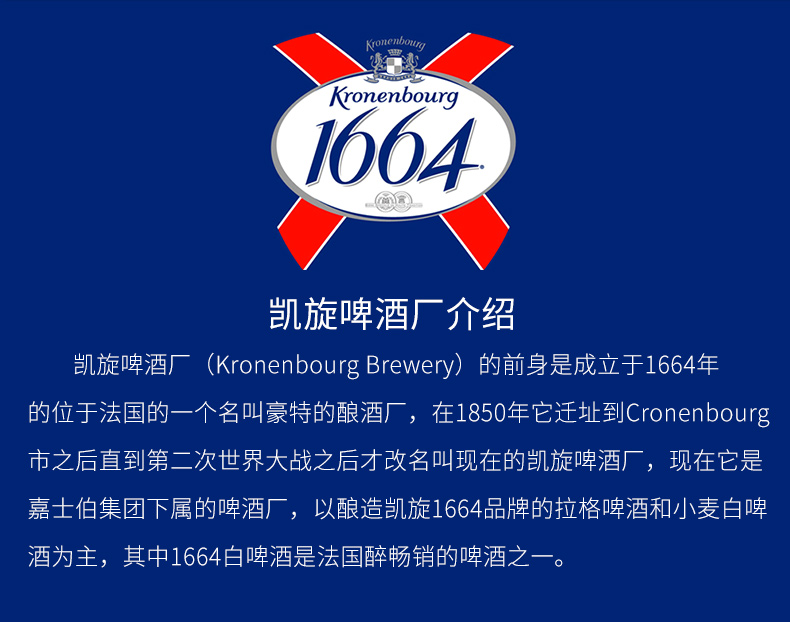 Kronenbourg

Kronenbourg

1664

凯旋啤酒厂介绍

凯旋啤酒厂（Kronenbourg Brewery）的前身是成立于1664年的位于法国的一个名叫豪特的酿酒厂，在1850年它迁址到Cronenbourg市之后直到第二次世界大战之后才改名叫现在的凯旋啤酒厂，现在它是嘉士伯集团下属的啤酒厂，以酿造凯旋1664品牌的拉格啤酒和小麦白啤酒为主，其中1664白啤酒是法国醉畅销的啤酒之一。